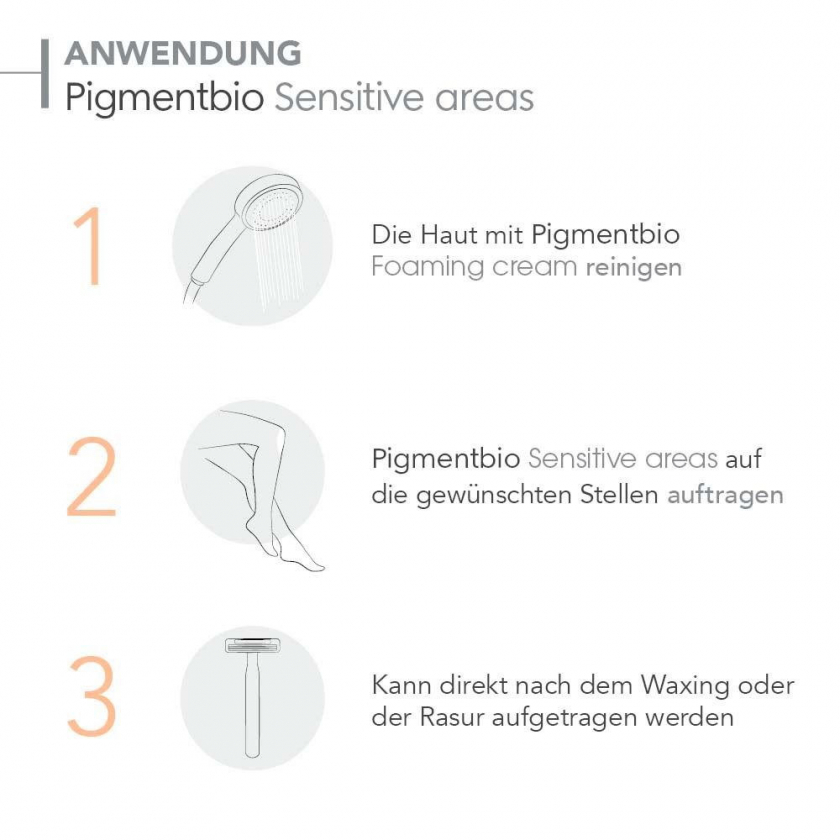 ANWENDUNG
Pigmentbio Sensitive areas

1

Die Haut mit Pigmentbio Foaming cream reinigen

2

Pigmentbio Sensitive areas auf die gewünschten Stellen auftragen

3

Kann direkt nach dem Waxing oder der Rasur aufgetragen werden